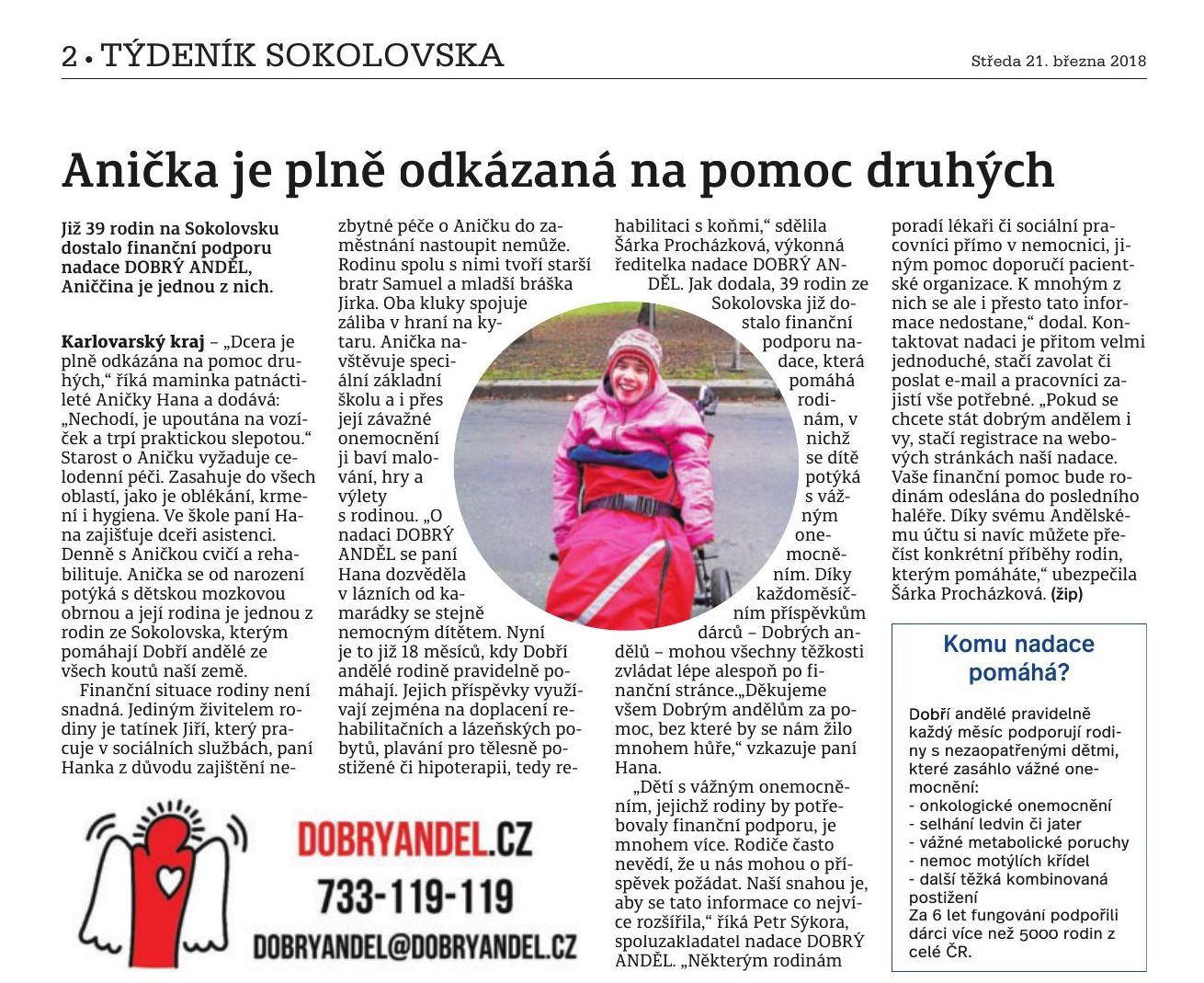 2 • TÝDENÍK SOKOLOVSKA

Středa 21. března 2018

Anička je plně odkázaná na pomoc druhých

Již 39 rodin na Sokolovsku dostalo finanční podporu nadace DOBRÝ ANDĚL, Aniččina je jednou z nich.

Karlovarský kraj – „Dcera je plně odkázána na pomoc druhých," říká maminka patnáctileté Aničky Hana a dodává: „Nechodí, je upoutána na vozíček a trpí praktickou slepotou." Starost o Aničku vyžaduje celodenní péči. Zasahuje do všech oblastí, jako je oblékání, krmení i hygiena. Ve škole paní Hana zajišťuje dceři asistenci. Denně s Aničkou cvičí a rehabilituje. Anička se od narození potýká s dětskou mozkovou obrnou a její rodina je jednou z rodin ze Sokolovska, kterým pomáhají Dobří andělé ze všech koutů naší země.

Finanční situace rodiny není snadná. Jediným živitelem rodiny je tatínek Jiří, který pracuje v sociálních službách, paní Hanka z důvodu zajištění nezbytné péče o Aničku do zaměstnání nastoupit nemůže. Rodinu spolu s nimi tvoří starší bratr Samuel a mladší bráška Jirka. Oba kluky spojuje záliba v hraní na kytaru. Anička navštěvuje speciální základní školu a i přes její závažné onemocnění ji baví malování, hry a výlety s rodinou. „O nadaci DOBRÝ ANDĚL se paní Hana dozvěděla v lázních od kamarádky se stejně nemocným dítětem. Nyní je to již 18 měsíců, kdy Dobří andělé rodině pravidelně pomáhají. Jejich příspěvky využívají zejména na doplacení rehabilitačních a lázeňských pobytů, plavání pro tělesně postižené či hipoterapii, tedy rehabilitaci s koňmi," sdělila Šárka Procházková, výkonná ředitelka nadace DOBRÝ ANDĚL. Jak dodala, 39 rodin ze Sokolovska již dostalo finanční podporu nadace, která pomáhá rodinám, v nichž se dítě potýká s vážným onemocněním. Díky každoměsíčním příspěvkům dárců – Dobrých andělů – mohou všechny těžkosti zvládat lépe alespoň po finanční stránce.„Děkujeme všem Dobrým andělům za pomoc, bez které by se nám žilo mnohem hůře," vzkazuje paní Hana.

„Dětí s vážným onemocněním, jejichž rodiny by potřebovaly finanční podporu, je mnohem více. Rodiče často nevědí, že u nás mohou o příspěvek požádat. Naší snahou je, aby se tato informace co nejvíce rozšířila," říká Petr Sýkora, spoluzakladatel nadace DOBRÝ ANDĚL. „Některým rodinám poradí lékaři či sociální pracovníci přímo v nemocnici, jiným pomoc doporučí pacientské organizace. K mnohým z nich se ale i přesto tato informace nedostane," dodal. Kontaktovat nadaci je přitom velmi jednoduché, stačí zavolat či poslat e-mail a pracovníci zajistí vše potřebné. „Pokud se chcete stát dobrým andělem i vy, stačí registrace na webových stránkách naší nadace. Vaše finanční pomoc bude rodinám odeslána do posledního haléře. Díky svému Andělskému účtu si navíc můžete přečíst konkrétní příběhy rodin, kterým pomáháte," ubezpečila Šárka Procházková. (žip)

Komu nadace pomáhá?

Dobří andělé pravidelně každý měsíc podporují rodiny s nezaopatřenými dětmi, které zasáhlo vážné onemocnění:
- onkologické onemocnění
- selhání ledvin či jater
- vážné metabolické poruchy
- nemoc motýlích křídel
- další těžká kombinovaná postižení
Za 6 let fungování podpořili dárci více než 5000 rodin z celé ČR.

DOBRYANDEL.CZ
733-119-119
DOBRYANDEL@DOBRYANDEL.CZ